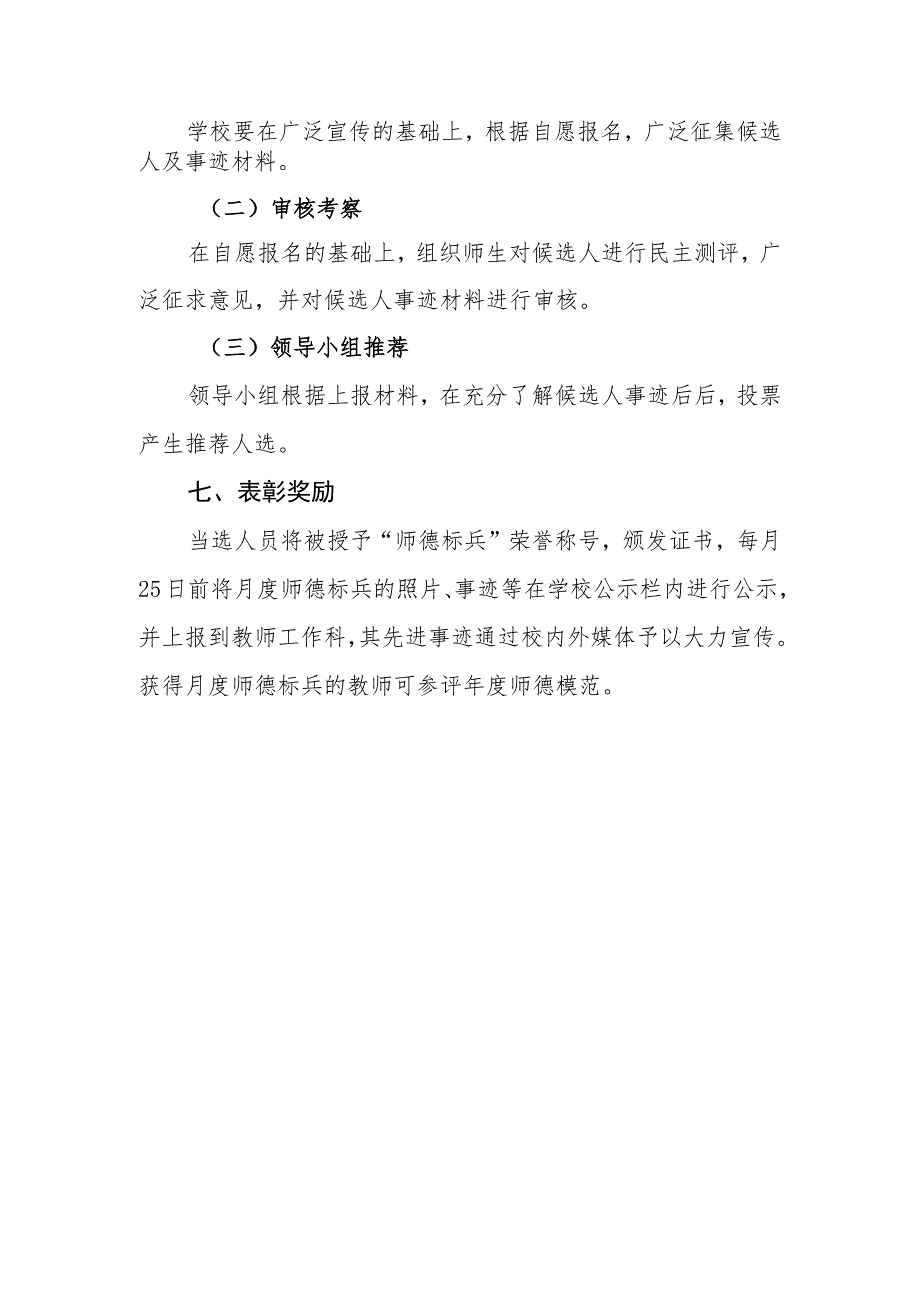 学校要在广泛宣传的基础上，根据自愿报名，广泛征集候选人及事迹材料。

（二）审核考察

在自愿报名的基础上，组织师生对候选人进行民主测评，广泛征求意见，并对候选人事迹材料进行审核。

（三）领导小组推荐

领导小组根据上报材料，在充分了解候选人事迹后后，投票产生推荐人选。

七、表彰奖励

当选人员将被授予“师德标兵”荣誉称号，颁发证书，每月25日前将月度师德标兵的照片、事迹等在学校公示栏内进行公示，并上报到教师工作科，其先进事迹通过校内外媒体予以大力宣传。获得月度师德标兵的教师可参评年度师德模范。